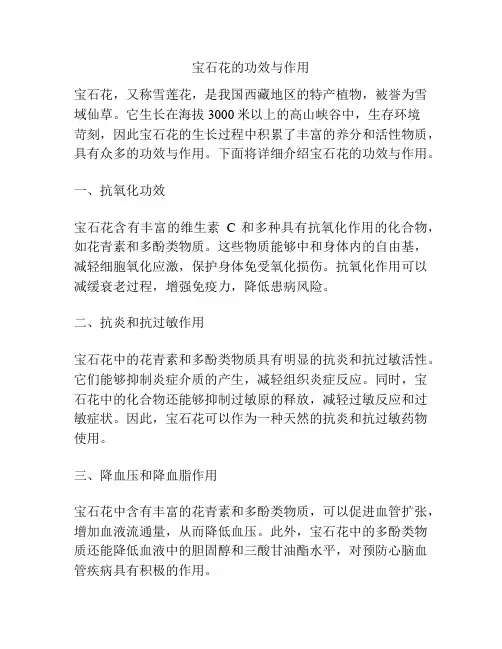 宝石花的功效与作用

宝石花，又称雪莲花，是我国西藏地区的特产植物，被誉为雪域仙草。它生长在海拔 3000 米以上的高山峡谷中，生存环境苛刻，因此宝石花的生长过程中积累了丰富的养分和活性物质，具有众多的功效与作用。下面将详细介绍宝石花的功效与作用。

一、抗氧化功效

宝石花含有丰富的维生素 C 和多种具有抗氧化作用的化合物，如花青素和多酚类物质。这些物质能够中和身体内的自由基，减轻细胞氧化应激，保护身体免受氧化损伤。抗氧化作用可以减缓衰老过程，增强免疫力，降低患病风险。

二、抗炎和抗过敏作用

宝石花中的花青素和多酚类物质具有明显的抗炎和抗过敏活性。它们能够抑制炎症介质的产生，减轻组织炎症反应。同时，宝石花中的化合物还能够抑制过敏原的释放，减轻过敏反应和过敏症状。因此，宝石花可以作为一种天然的抗炎和抗过敏药物使用。

三、降血压和降血脂作用

宝石花中含有丰富的花青素和多酚类物质，可以促进血管扩张，增加血液流通量，从而降低血压。此外，宝石花中的多酚类物质还能降低血液中的胆固醇和三酸甘油酯水平，对预防心脑血管疾病具有积极的作用。